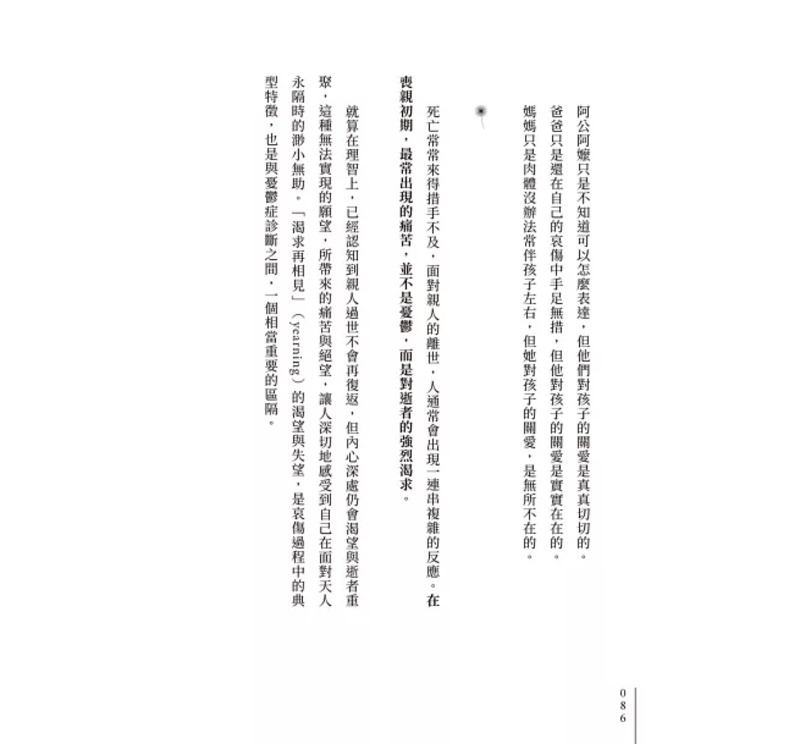 阿公阿嬤只是不知道可以怎麼表達，但他們對孩子的關愛是真真切切的。
爸爸只是還在自己的哀傷中手足無措，但他對孩子的關愛是實實在在的。
媽媽只是肉體沒辦法常伴孩子左右，但她對孩子的關愛，是無所不在的。

死亡常常來得措手不及，面對親人的離世，人通常會出現一連串複雜的反應。在喪親初期，最常出現的痛苦，並不是憂鬱，而是對逝者的強烈渴求。

就算在理智上，已經認知到親人過世不會再復返，但內心深處仍會渴望與逝者重聚，這種無法實現的願望，所帶來的痛苦與絕望，讓人深切地感受到自己在面對天人永隔時的渺小無助。「渴求再相見」（yearning）的渴望與失望，是哀傷過程中的典型特徵，也是與憂鬱症診斷之間，一個相當重要的區隔。

086